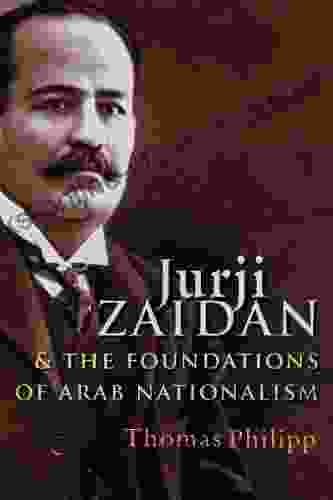 Jurji
ZAIDAN
& THE FOUNDATIONS
OF ARAB NATIONALISM
Thomas Philipp